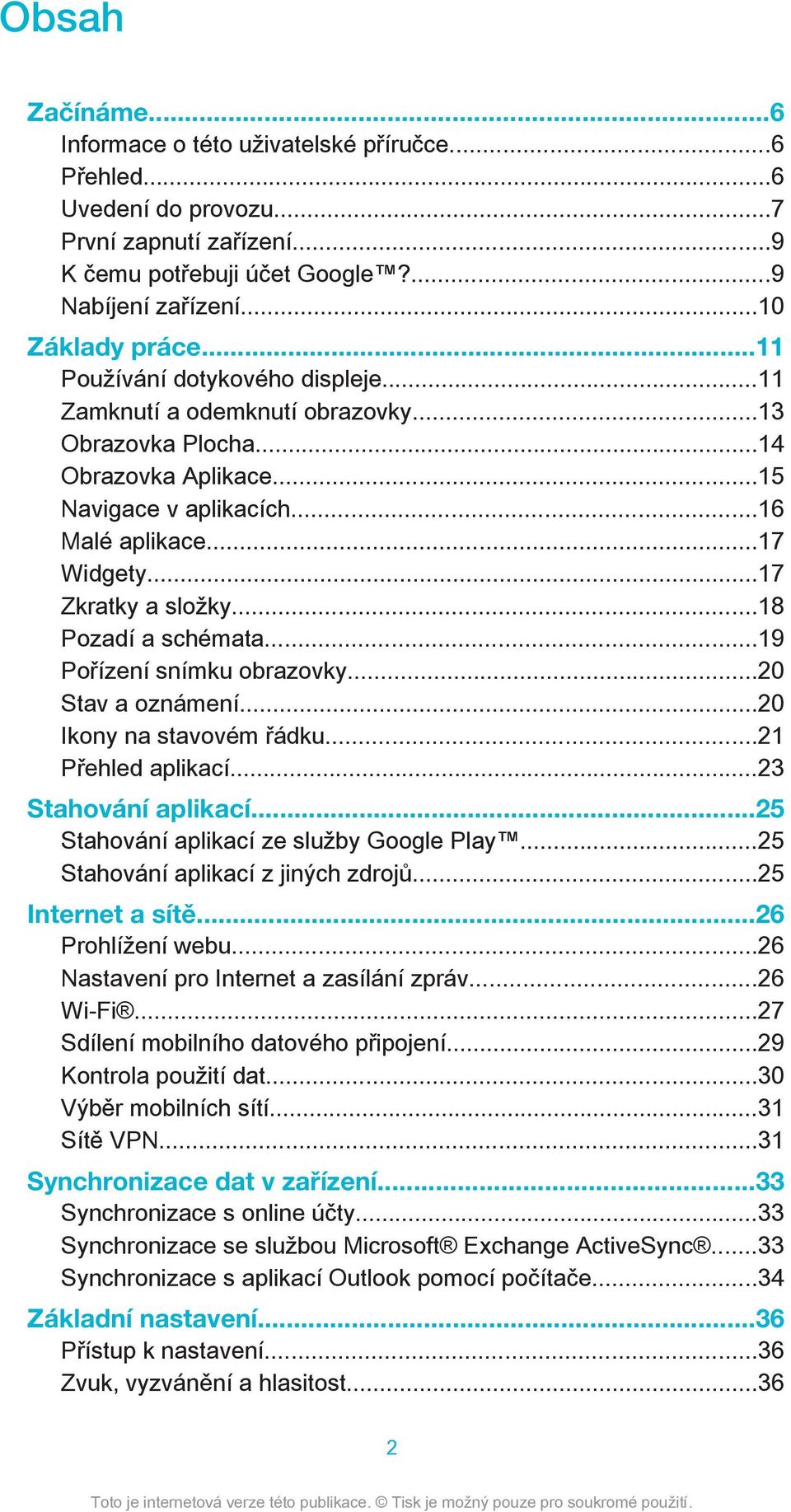 Obsah

Začínáme...6
Informace o této uživatelské příručce...6
Přehled...6
Uvedení do provozu...7
První zapnutí zařízení...9
K čemu potřebuji účet Google™?...9
Nabíjení zařízení...10
Základy práce...11
Používání dotykového displeje...11
Zamknutí a odemknutí obrazovky...13
Obrazovka Plocha...14
Obrazovka Aplikace...15
Navigace v aplikacích...16
Malé aplikace...17
Widgety...17
Zkratky a složky...18
Pozadí a schémata...19
Pořízení snímku obrazovky...20
Stav a oznámení...20
Ikony na stavovém řádku...21
Přehled aplikací...23
Stahování aplikací...25
Stahování aplikací ze služby Google Play™...25
Stahování aplikací z jiných zdrojů...25
Internet a sítě...26
Prohlížení webu...26
Nastavení pro Internet a zasílání zpráv...26
Wi-Fi®...27
Sdílení mobilního datového připojení...29
Kontrola použití dat...30
Výběr mobilních sítí...31
Sítě VPN...31
Synchronizace dat v zařízení...33
Synchronizace s online účty...33
Synchronizace se službou Microsoft® Exchange ActiveSync®...33
Synchronizace s aplikací Outlook pomocí počítače...34
Základní nastavení...36
Přístup k nastavení...36
Zvuk, vyzvánění a hlasitost...36

2

Toto je internetová verze této publikace. © Tisk je možný pouze pro soukromé použití.